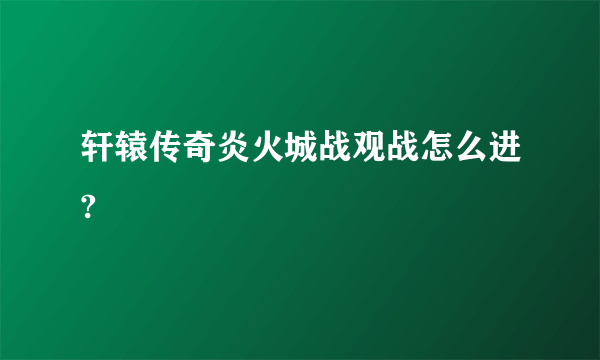 轩辕传奇炎火城战观战怎么进?